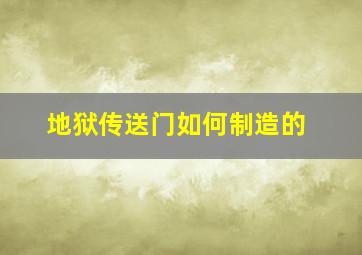 地狱传送门如何制造的